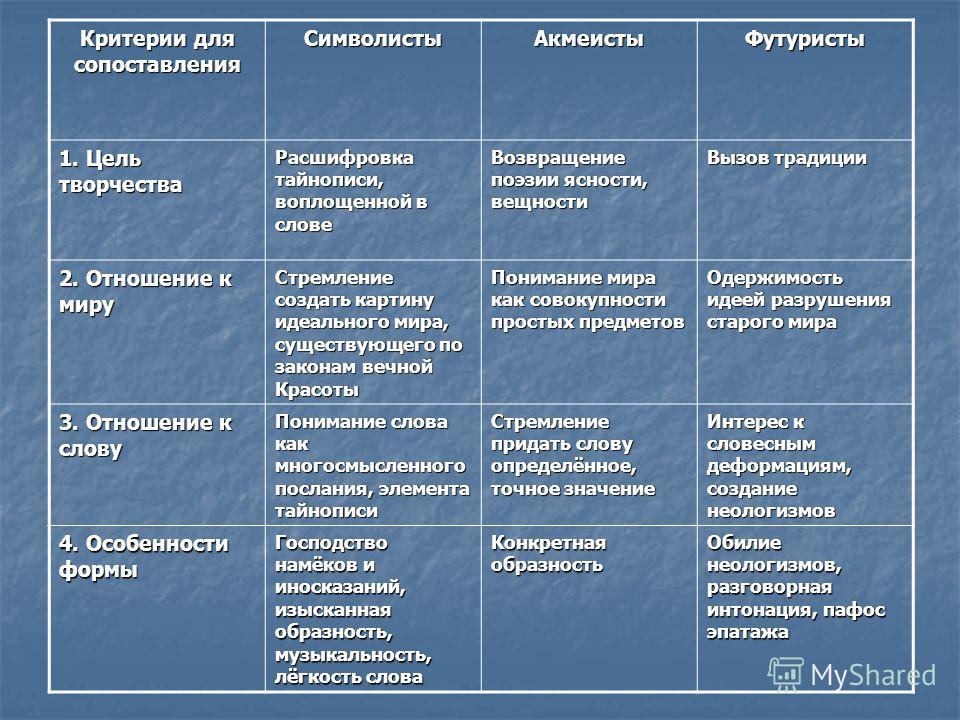 | Критерии для сопоставления | Символисты | Акмеисты | Футуристы |
|---|---|---|---|
| 1. Цель творчества | Расшифровка тайнописи, воплощенной в слове | Возвращение поэзии ясности, вещности | Вызов традиции |
| 2. Отношение к миру | Стремление создать картину идеального мира, существующего по законам вечной Красоты | Понимание мира как совокупности простых предметов | Одержимость идеей разрушения старого мира |
| 3. Отношение к слову | Понимание слова как многосмысленного послания, элемента тайнописи | Стремление придать слову определённое, точное значение | Интерес к словесным деформациям, создание неологизмов |
| 4. Особенности формы | Господство намёков и иносказаний, изысканная образность, музыкальность, лёгкость слова | Конкретная образность | Обилие неологизмов, разговорная интонация, пафос эпатажа |

MyShared